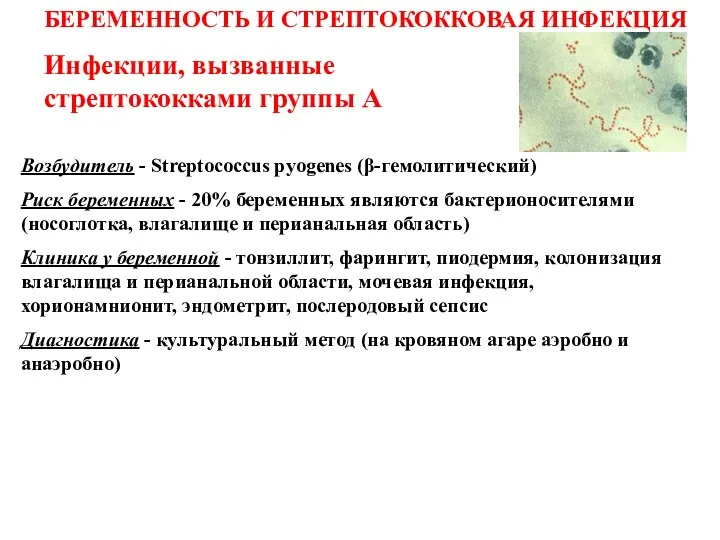 БЕРЕМЕННОСТЬ И СТРЕПТОКОККОВАЯ ИНФЕКЦИЯ

Инфекции, вызванные стрептококками группы А

Возбудитель - Streptococcus pyogenes (β-гемолитический)

Риск беременных - 20% беременных являются бактерионосителями (носоглотка, влагалище и перианальная область)

Клиника у беременной - тонзиллит, фарингит, пиодермия, колонизация влагалища и перианальной области, мочевая инфекция, хорионамнионит, эндометрит, послеродовый сепсис

Диагностика - культуральный метод (на кровяном агаре аэробно и анаэробно)